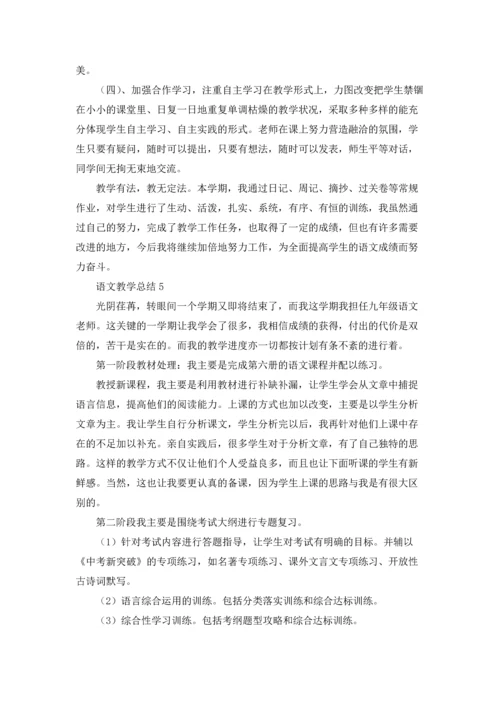 美。

（四）、加强合作学习，注重自主学习在教学形式上，力图改变把学生禁锢在小小的课堂里、日复一日地重复单调枯燥的教学状况，采取多种多样的能充分体现学生自主学习、自主实践的形式。老师在课上努力营造融洽的氛围，学生只要有疑问，随时可以提出，只要有想法，随时可以发表，师生平等对话，同学间无拘无束地交流。

教学有法，教无定法。本学期，我通过日记、周记、摘抄、过关卷等常规作业，对学生进行了生动、活泼，扎实、系统，有序、有恒的训练，我虽然通过自己的努力，完成了教学工作任务，也取得了一定的成绩，但也有许多需要改进的地方，今后我将继续加倍地努力工作，为全面提高学生的语文成绩而努力奋斗。

语文教学总结 5

光阴荏苒，转眼间一个学期又即将结束了，而我这学期我担任九年级语文老师。这关键的一学期让我学会了很多，我相信成绩的获得，付出的代价是双倍的，苦干是实在的。而我的教学进度亦一切都按计划有条不紊的进行着。

第一阶段教材处理：我主要是完成第六册的语文课程并配以练习。

教授新课程，我主要是利用教材进行补缺补漏，让学生学会从文章中捕捉语言信息，提高他们的阅读能力。上课的方式也加以改变，主要是以学生分析文章为主。我让学生自行分析课文，学生分析完以后，我再针对他们上课中存在的不足加以补充。亲自实践后，很多学生对于分析文章，有了自己独特的思路。这样的教学方式不仅让他们个人受益良多，而且也让下面听课的学生有新鲜感。当然，这也让我要更认真的备课，因为学生上课的思路与我是有很大区别的。

第二阶段我主要是围绕考试大纲进行专题复习。

（1）针对考试内容进行答题指导，让学生对考试有明确的目标。并辅以《中考新突破》的专项练习，如名著专项练习、课外文言文专项练习、开放性古诗词默写。

（2）语言综合运用的训练。包括分类落实训练和综合达标训练。

（3）综合性学习训练。包括考纲题型攻略和综合达标训练。